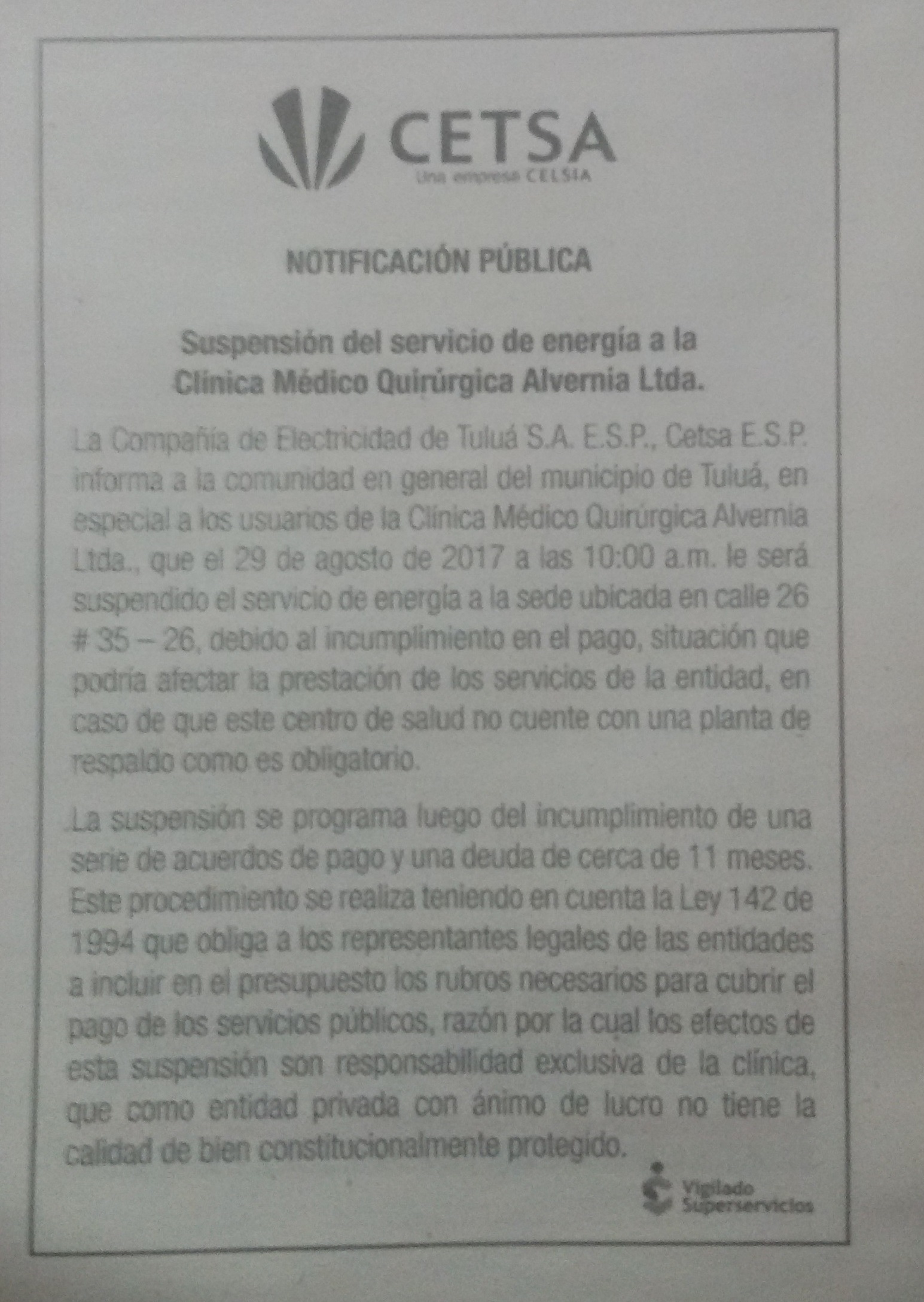 CETSA
Una empresa CELSIA

NOTIFICACIÓN PÚBLICA

Suspensión del servicio de energía a la Clínica Médico Quirúrgica Alvernia Ltda.

La Compañía de Electricidad de Tuluá S.A. E.S.P., Cetsa E.S.P. informa a la comunidad en general del municipio de Tuluá, en especial a los usuarios de la Clínica Médico Quirúrgica Alvernia Ltda., que el 29 de agosto de 2017 a las 10:00 a.m. le será suspendido el servicio de energía a la sede ubicada en calle 26 # 35 – 26, debido al incumplimiento en el pago, situación que podría afectar la prestación de los servicios de la entidad, en caso de que este centro de salud no cuente con una planta de respaldo como es obligatorio.

La suspensión se programa luego del incumplimiento de una serie de acuerdos de pago y una deuda de cerca de 11 meses. Este procedimiento se realiza teniendo en cuenta la Ley 142 de 1994 que obliga a los representantes legales de las entidades a incluir en el presupuesto los rubros necesarios para cubrir el pago de los servicios públicos, razón por la cual los efectos de esta suspensión son responsabilidad exclusiva de la clínica, que como entidad privada con ánimo de lucro no tiene la calidad de bien constitucionalmente protegido.

Vigilado Superservicios